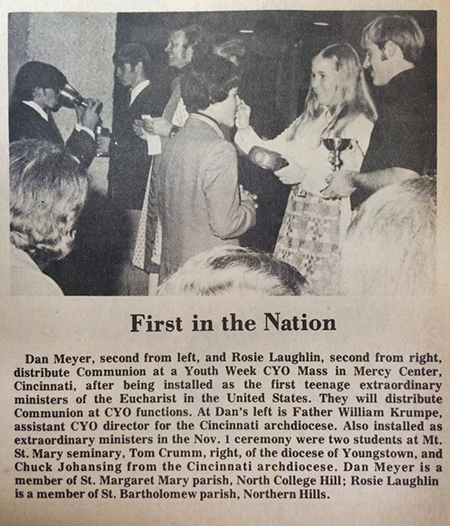 First in the Nation

Dan Meyer, second from left, and Rosie Laughlin, second from right, distribute Communion at a Youth Week CYO Mass in Mercy Center, Cincinnati, after being installed as the first teenage extraordinary ministers of the Eucharist in the United States. They will distribute Communion at CYO functions. At Dan's left is Father William Krumpe, assistant CYO director for the Cincinnati archdiocese. Also installed as extraordinary ministers in the Nov. 1 ceremony were two students at Mt. St. Mary seminary, Tom Crumm, right, of the diocese of Youngstown, and Chuck Johansing from the Cincinnati archdiocese. Dan Meyer is a member of St. Margaret Mary parish, North College Hill; Rosie Laughlin is a member of St. Bartholomew parish, Northern Hills.